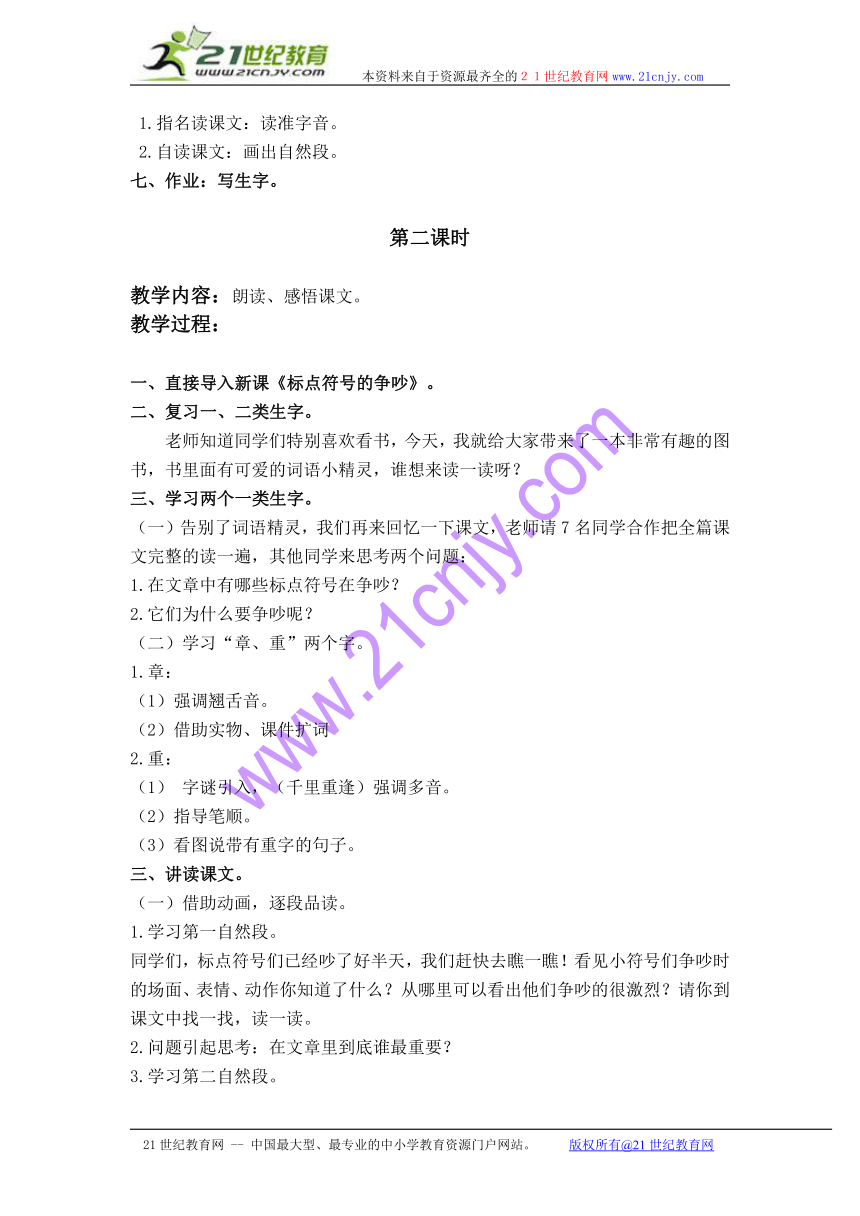 21世纪教育
www.21cnjy.com
本资料来自于资源最齐全的２１世纪教育网www.21cnjy.com

1.指名读课文：读准字音。
2.自读课文：画出自然段。
七、作业：写生字。

第二课时

教学内容：朗读、感悟课文。
教学过程：

一、直接导入新课《标点符号的争吵》。
二、复习一、二类生字。
老师知道同学们特别喜欢看书，今天，我就给大家带来了一本非常有趣的图书，书里面有可爱的词语小精灵，谁想来读一读呀？
三、学习两个一类生字。
（一）告别了词语精灵，我们再来回忆一下课文，老师请7名同学合作把全篇课文完整的读一遍，其他同学来思考两个问题：
1.在文章中有哪些标点符号在争吵？
2.它们为什么要争吵呢？
（二）学习“章、重”两个字。
1.章：
（1）强调翘舌音。
（2）借助实物、课件扩词
2.重：
（1） 字谜引入，（千里重逢）强调多音。
（2）指导笔顺。
（3）看图说带有重字的句子。
三、讲读课文。
（一）借助动画，逐段品读。
1.学习第一自然段。
同学们，标点符号们已经吵了好半天，我们赶快去瞧一瞧！看见小符号们争吵时的场面、表情、动作你知道了什么？从哪里可以看出他们争吵的很激烈？请你到课文中找一找，读一读。
2.问题引起思考：在文章里到底谁最重要？
3.学习第二自然段。

www.21cnjy.com

21世纪教育网 -- 中国最大型、最专业的中小学教育资源门户网站。 版权所有@21世纪教育网